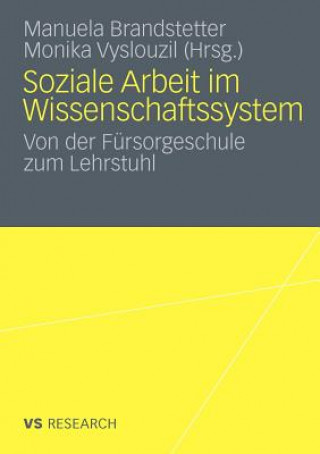 Manuela Brandstetter
Monika Vyslouzil (Hrsg.)

Soziale Arbeit im Wissenschaftssystem

Von der Fürsorgeschule zum Lehrstuhl

VS RESEARCH